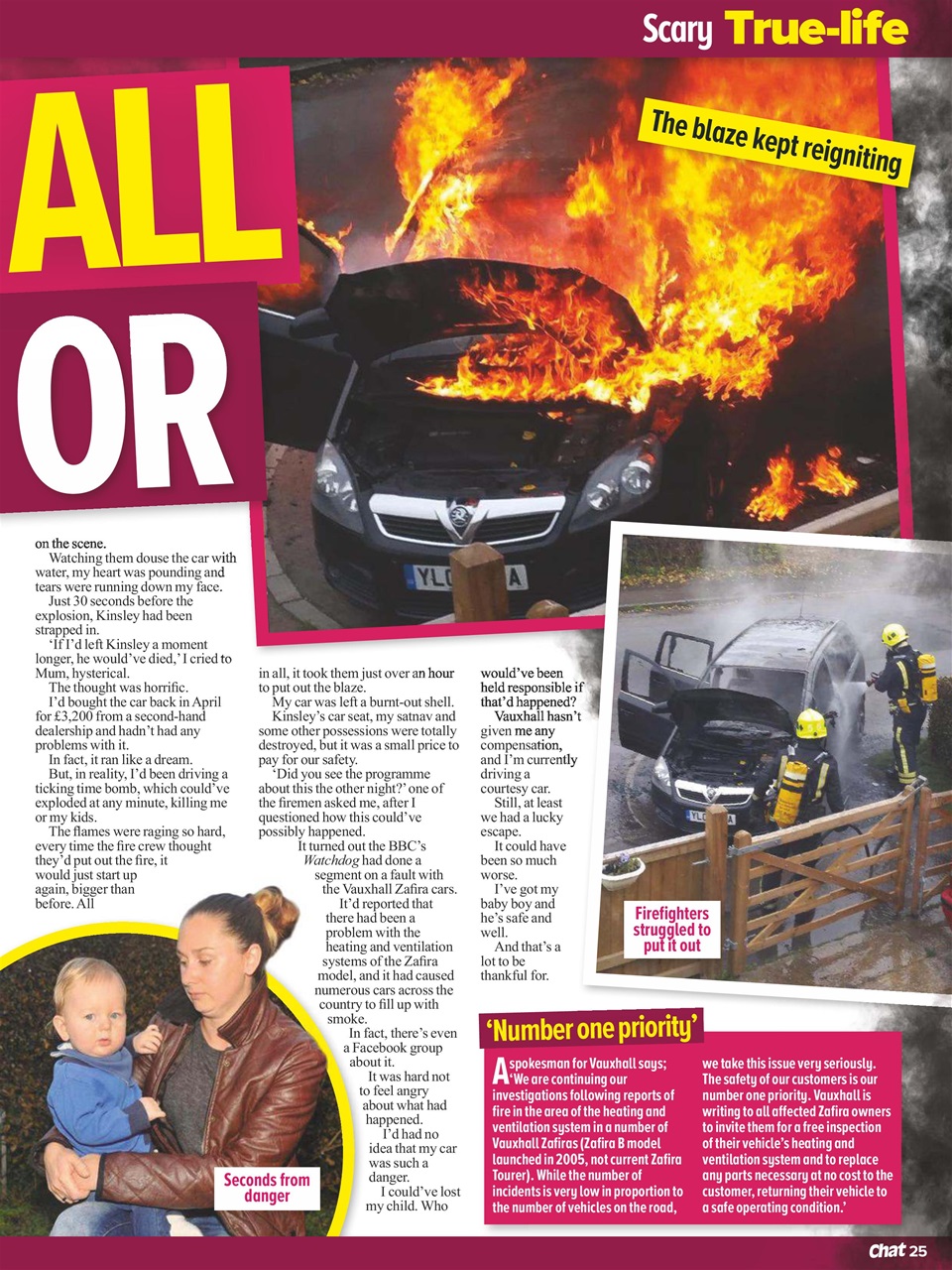 Scary True-life

ALL

OR

The blaze kept reigniting

on the scene.

Watching them douse the car with water, my heart was pounding and tears were running down my face.

Just 30 seconds before the explosion, Kinsley had been strapped in.

'If I'd left Kinsley a moment longer, he would've died,' I cried to Mum, hysterical.

The thought was horrific.

I'd bought the car back in April for £3,200 from a second-hand dealership and hadn't had any problems with it.

In fact, it ran like a dream.

But, in reality, I'd been driving a ticking time bomb, which could've exploded at any minute, killing me or my kids.

The flames were raging so hard, every time the fire crew thought they'd put out the fire, it would just start up again, bigger than before. All

in all, it took them just over an hour to put out the blaze.

My car was left a burnt-out shell.

Kinsley's car seat, my satnav and some other possessions were totally destroyed, but it was a small price to pay for our safety.

'Did you see the programme about this the other night?' one of the firemen asked me, after I questioned how this could've possibly happened.

It turned out the BBC's Watchdog had done a segment on a fault with the Vauxhall Zafira cars.

It'd reported that there had been a problem with the heating and ventilation systems of the Zafira model, and it had caused numerous cars across the country to fill up with smoke.

In fact, there's even a Facebook group about it.

It was hard not to feel angry about what had happened.

I'd had no idea that my car was such a danger.

I could've lost my child. Who

would've been held responsible if that'd happened?

Vauxhall hasn't given me any compensation, and I'm currently driving a courtesy car.

Still, at least we had a lucky escape.

It could have been so much worse.

I've got my baby boy and he's safe and well.

And that's a lot to be thankful for.

Firefighters struggled to put it out

Seconds from danger

'Number one priority'

A spokesman for Vauxhall says; 'We are continuing our investigations following reports of fire in the area of the heating and ventilation system in a number of Vauxhall Zafiras (Zafira B model launched in 2005, not current Zafira Tourer). While the number of incidents is very low in proportion to the number of vehicles on the road, we take this issue very seriously. The safety of our customers is our number one priority. Vauxhall is writing to all affected Zafira owners to invite them for a free inspection of their vehicle's heating and ventilation system and to replace any parts necessary at no cost to the customer, returning their vehicle to a safe operating condition.'

Chat 25